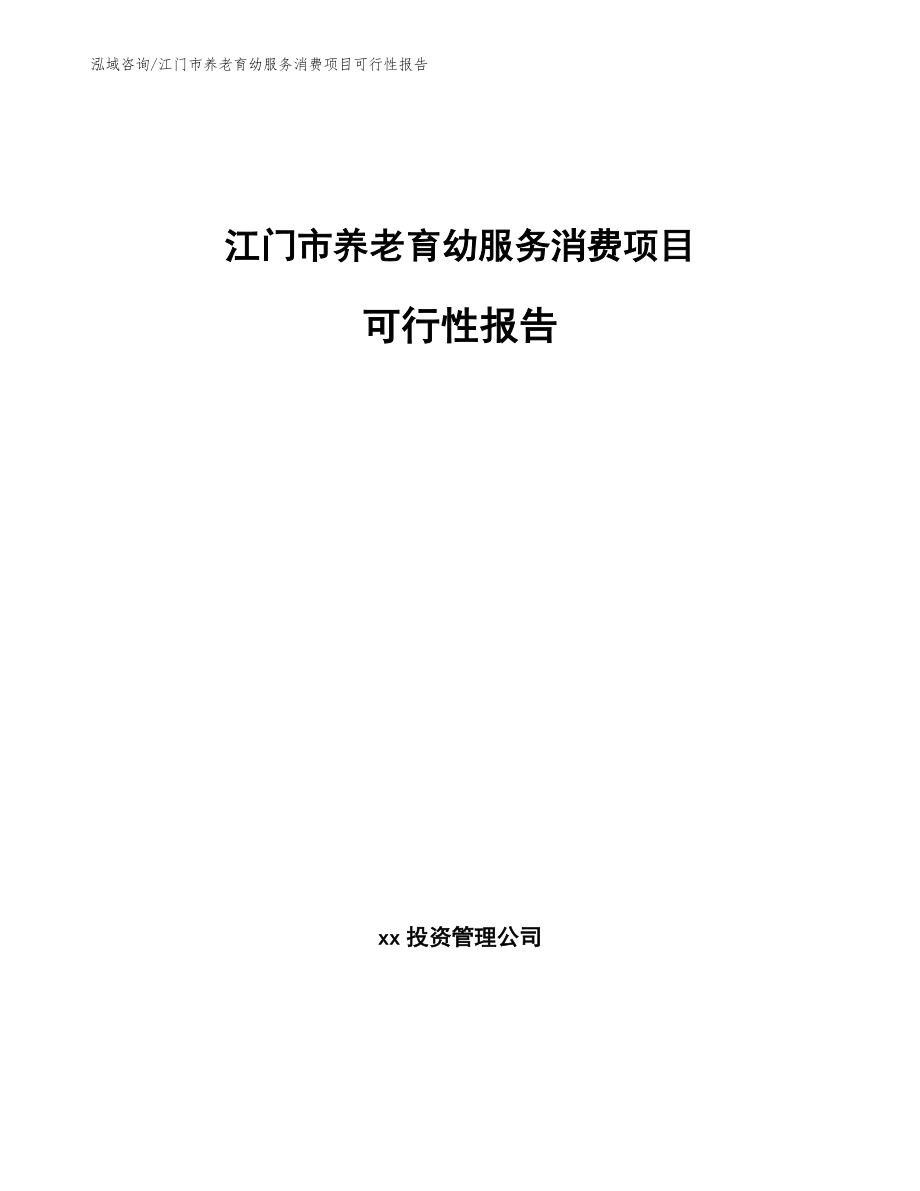 泓域咨询/江门市养老育幼服务消费项目可行性报告

江门市养老育幼服务消费项目

可行性报告

xx 投资管理公司